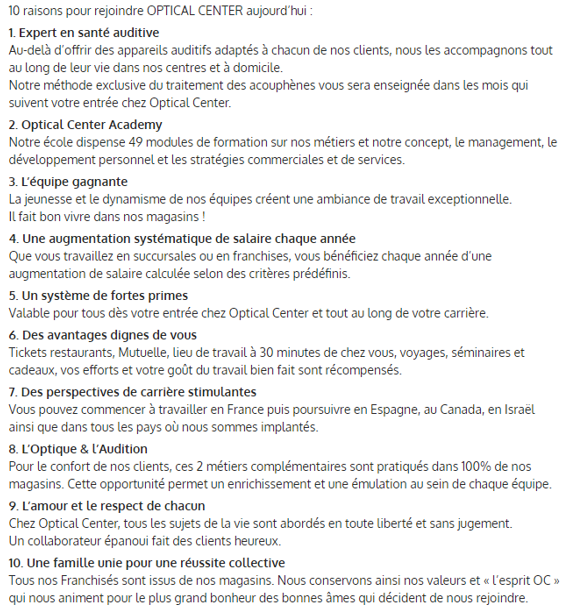 10 raisons pour rejoindre OPTICAL CENTER aujourd'hui :

1. Expert en santé auditive
Au-delà d'offrir des appareils auditifs adaptés à chacun de nos clients, nous les accompagnons tout au long de leur vie dans nos centres et à domicile.
Notre méthode exclusive du traitement des acouphènes vous sera enseignée dans les mois qui suivent votre entrée chez Optical Center.

2. Optical Center Academy
Notre école dispense 49 modules de formation sur nos métiers et notre concept, le management, le développement personnel et les stratégies commerciales et de services.

3. L'équipe gagnante
La jeunesse et le dynamisme de nos équipes créent une ambiance de travail exceptionnelle.
Il fait bon vivre dans nos magasins !

4. Une augmentation systématique de salaire chaque année
Que vous travaillez en succursales ou en franchises, vous bénéficiez chaque année d'une augmentation de salaire calculée selon des critères prédéfinis.

5. Un système de fortes primes
Valable pour tous dès votre entrée chez Optical Center et tout au long de votre carrière.

6. Des avantages dignes de vous
Tickets restaurants, Mutuelle, lieu de travail à 30 minutes de chez vous, voyages, séminaires et cadeaux, vos efforts et votre goût du travail bien fait sont récompensés.

7. Des perspectives de carrière stimulantes
Vous pouvez commencer à travailler en France puis poursuivre en Espagne, au Canada, en Israël ainsi que dans tous les pays où nous sommes implantés.

8. L'Optique & l'Audition
Pour le confort de nos clients, ces 2 métiers complémentaires sont pratiqués dans 100% de nos magasins. Cette opportunité permet un enrichissement et une émulation au sein de chaque équipe.

9. L'amour et le respect de chacun
Chez Optical Center, tous les sujets de la vie sont abordés en toute liberté et sans jugement.
Un collaborateur épanoui fait des clients heureux.

10. Une famille unie pour une réussite collective
Tous nos Franchisés sont issus de nos magasins. Nous conservons ainsi nos valeurs et « l'esprit OC » qui nous animent pour le plus grand bonheur des bonnes âmes qui décident de nous rejoindre.